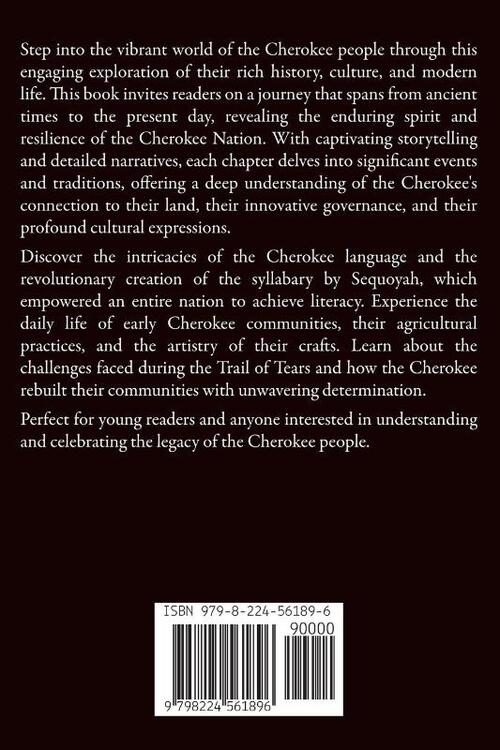 Step into the vibrant world of the Cherokee people through this engaging exploration of their rich history, culture, and modern life. This book invites readers on a journey that spans from ancient times to the present day, revealing the enduring spirit and resilience of the Cherokee Nation. With captivating storytelling and detailed narratives, each chapter delves into significant events and traditions, offering a deep understanding of the Cherokee's connection to their land, their innovative governance, and their profound cultural expressions.

Discover the intricacies of the Cherokee language and the revolutionary creation of the syllabary by Sequoyah, which empowered an entire nation to achieve literacy. Experience the daily life of early Cherokee communities, their agricultural practices, and the artistry of their crafts. Learn about the challenges faced during the Trail of Tears and how the Cherokee rebuilt their communities with unwavering determination.

Perfect for young readers and anyone interested in understanding and celebrating the legacy of the Cherokee people.

ISBN 979-8-224-56189-6

90000

9 798224 561896